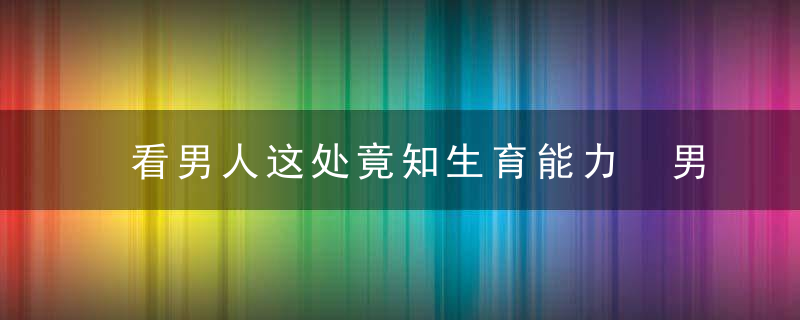 看男人这处竟知生育能力　男